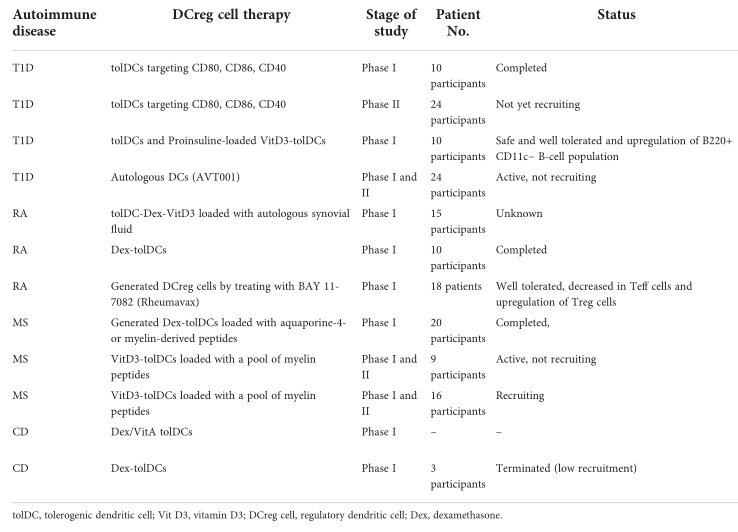 | Autoimmune disease | DCreg cell therapy | Stage of study | Patient No. | Status |
|---|---|---|---|---|
| T1D | tolDCs targeting CD80, CD86, CD40 | Phase I | 10 participants | Completed |
| T1D | tolDCs targeting CD80, CD86, CD40 | Phase II | 24 participants | Not yet recruiting |
| T1D | tolDCs and Proinsuline-loaded VitD3-tolDCs | Phase I | 10 participants | Safe and well tolerated and upregulation of B220+ CD11c− B-cell population |
| T1D | Autologous DCs (AVT001) | Phase I and II | 24 participants | Active, not recruiting |
| RA | tolDC-Dex-VitD3 loaded with autologous synovial fluid | Phase I | 15 participants | Unknown |
| RA | Dex-tolDCs | Phase I | 10 participants | Completed |
| RA | Generated DCreg cells by treating with BAY 11-7082 (Rheumavax) | Phase I | 18 patients | Well tolerated, decreased in Teff cells and upregulation of Treg cells |
| MS | Generated Dex-tolDCs loaded with aquaporine-4- or myelin-derived peptides | Phase I | 20 participants | Completed, |
| MS | VitD3-tolDCs loaded with a pool of myelin peptides | Phase I and II | 9 participants | Active, not recruiting |
| MS | VitD3-tolDCs loaded with a pool of myelin peptides | Phase I and II | 16 participants | Recruiting |
| CD | Dex/VitA tolDCs | Phase I | – | – |
| CD | Dex-tolDCs | Phase I | 3 participants | Terminated (low recruitment) |

tolDC, tolerogenic dendritic cell; Vit D3, vitamin D3; DCreg cell, regulatory dendritic cell; Dex, dexamethasone.